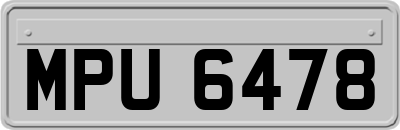 MPU 6478